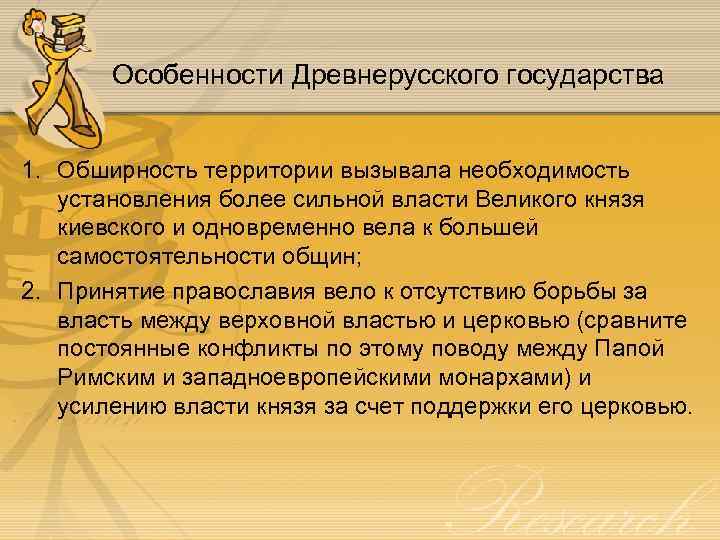 Особенности Древнерусского государства

1. Обширность территории вызывала необходимость установления более сильной власти Великого князя киевского и одновременно вела к большей самостоятельности общин;

2. Принятие православия вело к отсутствию борьбы за власть между верховной властью и церковью (сравните постоянные конфликты по этому поводу между Папой Римским и западноевропейскими монархами) и усилению власти князя за счет поддержки его церковью.

Research